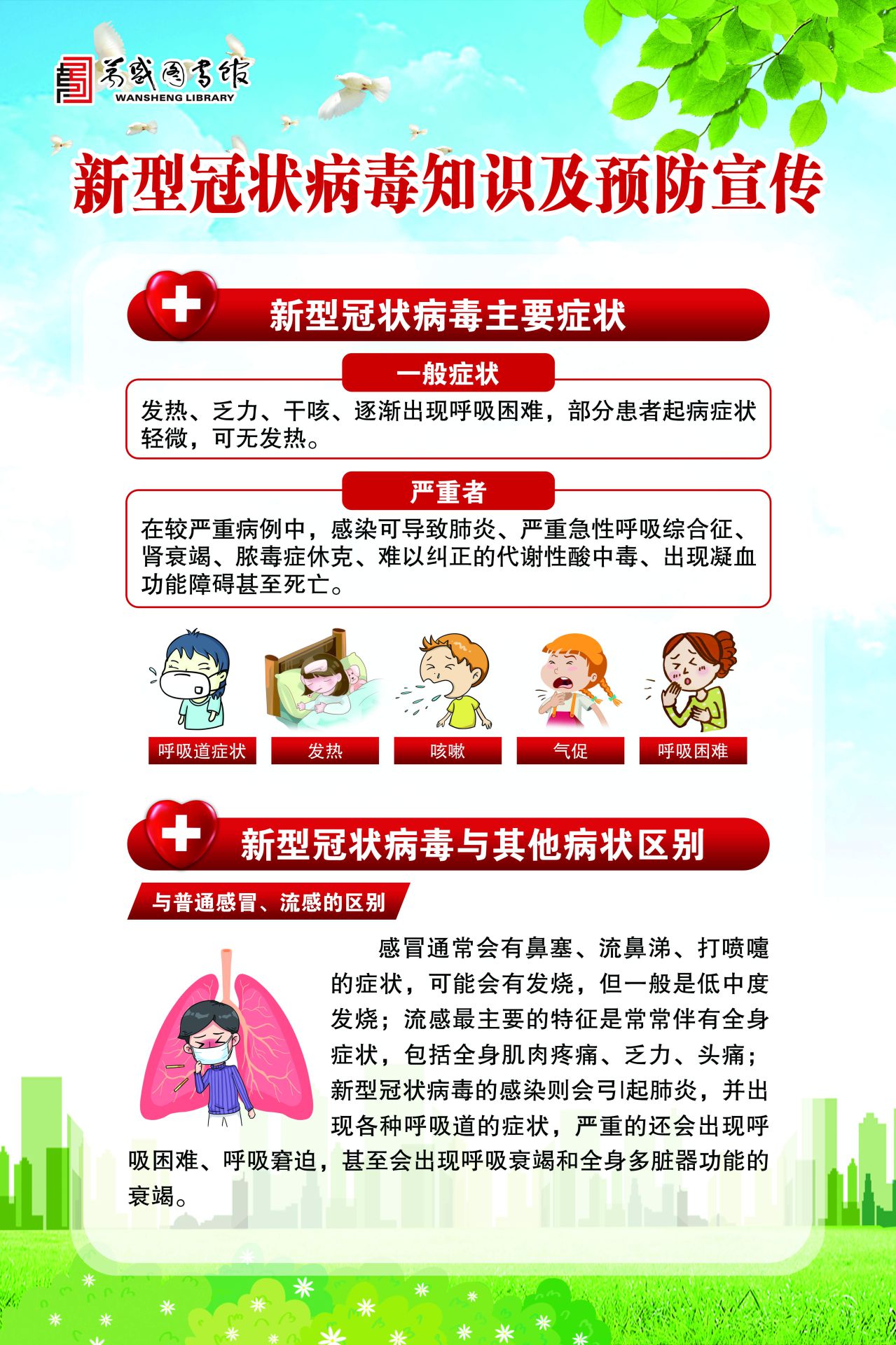 万盛图书馆
WANSHENG LIBRARY

新型冠状病毒知识及预防宣传

新型冠状病毒主要症状

一般症状

发热、乏力、干咳、逐渐出现呼吸困难，部分患者起病症状轻微，可无发热。

严重者

在较严重病例中，感染可导致肺炎、严重急性呼吸综合征、肾衰竭、脓毒症休克、难以纠正的代谢性酸中毒、出现凝血功能障碍甚至死亡。

呼吸道症状
发热
咳嗽
气促
呼吸困难

新型冠状病毒与其他病状区别

与普通感冒、流感的区别

感冒通常会有鼻塞、流鼻涕、打喷嚏的症状，可能会有发烧，但一般是低中度发烧；流感最主要的特征是常常伴有全身症状，包括全身肌肉疼痛、乏力、头痛；新型冠状病毒的感染则会引起肺炎，并出现各种呼吸道的症状，严重的还会出现呼吸困难、呼吸窘迫，甚至会出现呼吸衰竭和全身多脏器功能的衰竭。